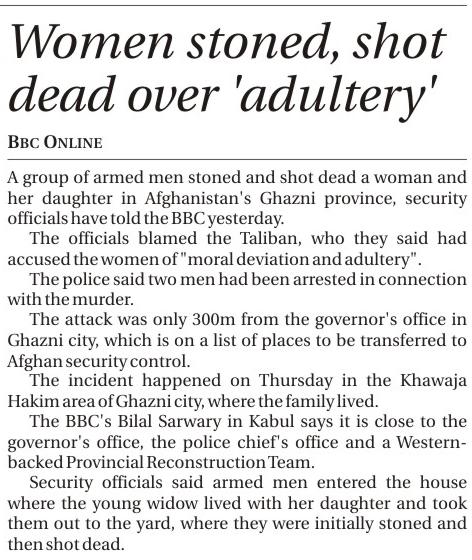 Women stoned, shot dead over 'adultery'

BBC ONLINE

A group of armed men stoned and shot dead a woman and her daughter in Afghanistan's Ghazni province, security officials have told the BBC yesterday.

The officials blamed the Taliban, who they said had accused the women of "moral deviation and adultery".

The police said two men had been arrested in connection with the murder.

The attack was only 300m from the governor's office in Ghazni city, which is on a list of places to be transferred to Afghan security control.

The incident happened on Thursday in the Khawaja Hakim area of Ghazni city, where the family lived.

The BBC's Bilal Sarwary in Kabul says it is close to the governor's office, the police chief's office and a Western-backed Provincial Reconstruction Team.

Security officials said armed men entered the house where the young widow lived with her daughter and took them out to the yard, where they were initially stoned and then shot dead.